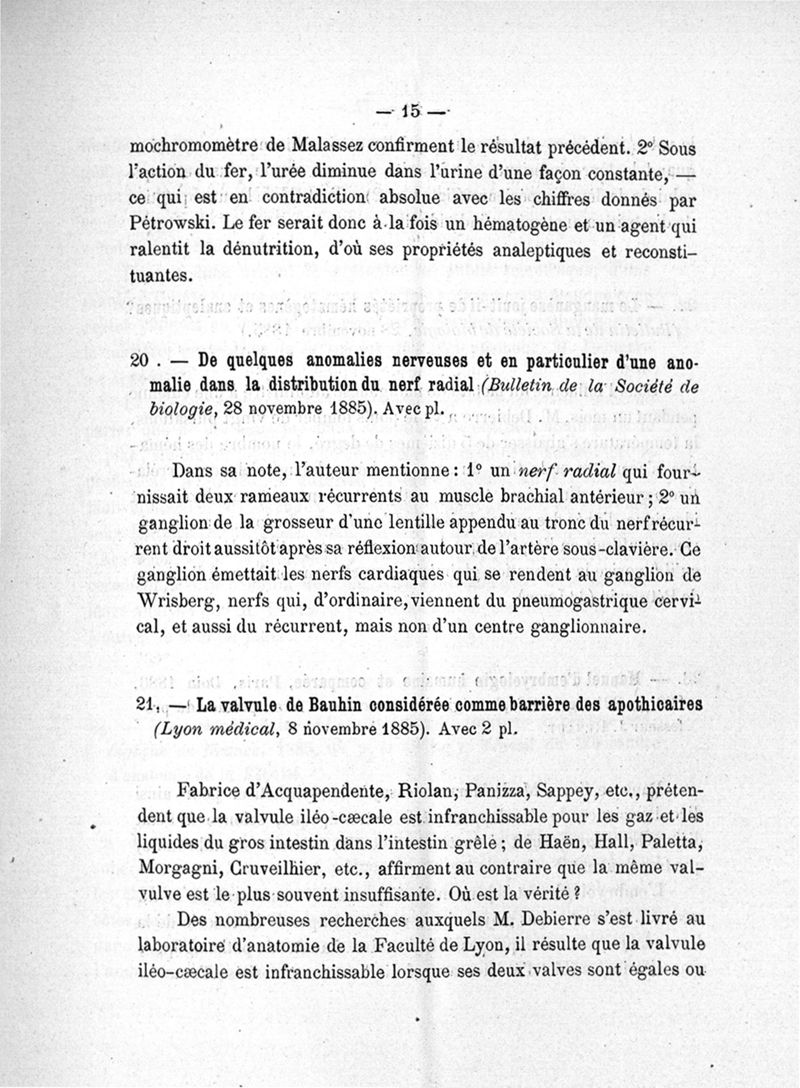 — 15 —

mochromomètre de Malassez confirment le résultat précédent. 2° Sous l'action du fer, l'urée diminue dans l'urine d'une façon constante, — ce qui est en contradiction absolue avec les chiffres donnés par Pétrowski. Le fer serait donc à la fois un hématogène et un agent qui ralentit la dénutrition, d'où ses propriétés analeptiques et reconstituantes.

20. — De quelques anomalies nerveuses et en particulier d'une anomalie dans la distribution du nerf radial (Bulletin de la Société de biologie, 28 novembre 1885). Avec pl.

Dans sa note, l'auteur mentionne : 1° un nerf radial qui fournissait deux rameaux récurrents au muscle brachial antérieur ; 2° un ganglion de la grosseur d'une lentille appendu au tronc du nerf récurrent droit aussitôt après sa réflexion autour de l'artère sous-clavière. Ce ganglion émettait les nerfs cardiaques qui se rendent au ganglion de Wrisberg, nerfs qui, d'ordinaire, viennent du pneumogastrique cervical, et aussi du récurrent, mais non d'un centre ganglionnaire.

21. — La valvule de Bauhin considérée comme barrière des apothicaires (Lyon médical, 8 novembre 1885). Avec 2 pl.

Fabrice d'Acquapendente, Riolan, Panizza, Sappey, etc., prétendent que la valvule iléo-cæcale est infranchissable pour les gaz et les liquides du gros intestin dans l'intestin grêle ; de Haën, Hall, Paletta, Morgagni, Cruveilhier, etc., affirment au contraire que la même valvulve est le plus souvent insuffisante. Où est la vérité ?

Des nombreuses recherches auxquels M. Debierre s'est livré au laboratoire d'anatomie de la Faculté de Lyon, il résulte que la valvule iléo-cæcale est infranchissable lorsque ses deux valves sont égales ou